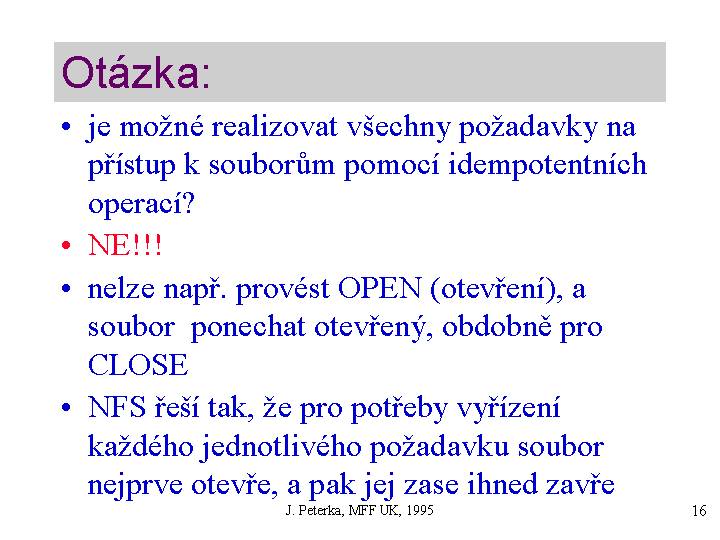 Otázka:

• je možné realizovat všechny požadavky na přístup k souborům pomocí idempotentních operací?

• NE!!!

• nelze např. provést OPEN (otevření), a soubor ponechat otevřený, obdobně pro CLOSE

• NFS řeší tak, že pro potřeby vyřízení každého jednotlivého požadavku soubor nejprve otevře, a pak jej zase ihned zavře

J. Peterka, MFF UK, 1995

16